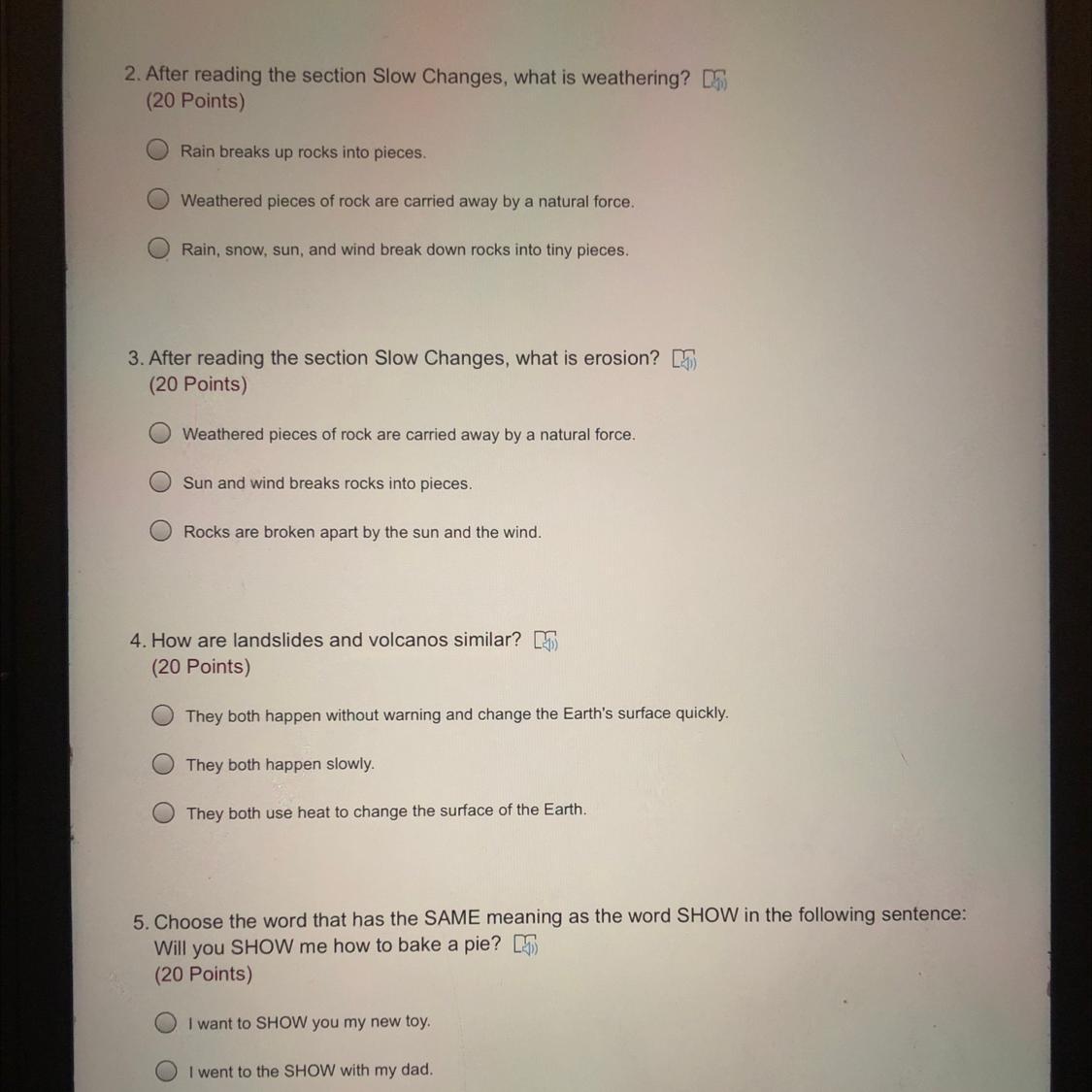 2. After reading the section Slow Changes, what is weathering?
(20 Points)

Rain breaks up rocks into pieces.

Weathered pieces of rock are carried away by a natural force.

Rain, snow, sun, and wind break down rocks into tiny pieces.

3. After reading the section Slow Changes, what is erosion?
(20 Points)

Weathered pieces of rock are carried away by a natural force.

Sun and wind breaks rocks into pieces.

Rocks are broken apart by the sun and the wind.

4. How are landslides and volcanos similar?
(20 Points)

They both happen without warning and change the Earth's surface quickly.

They both happen slowly.

They both use heat to change the surface of the Earth.

5. Choose the word that has the SAME meaning as the word SHOW in the following sentence:
Will you SHOW me how to bake a pie?
(20 Points)

I want to SHOW you my new toy.

I went to the SHOW with my dad.